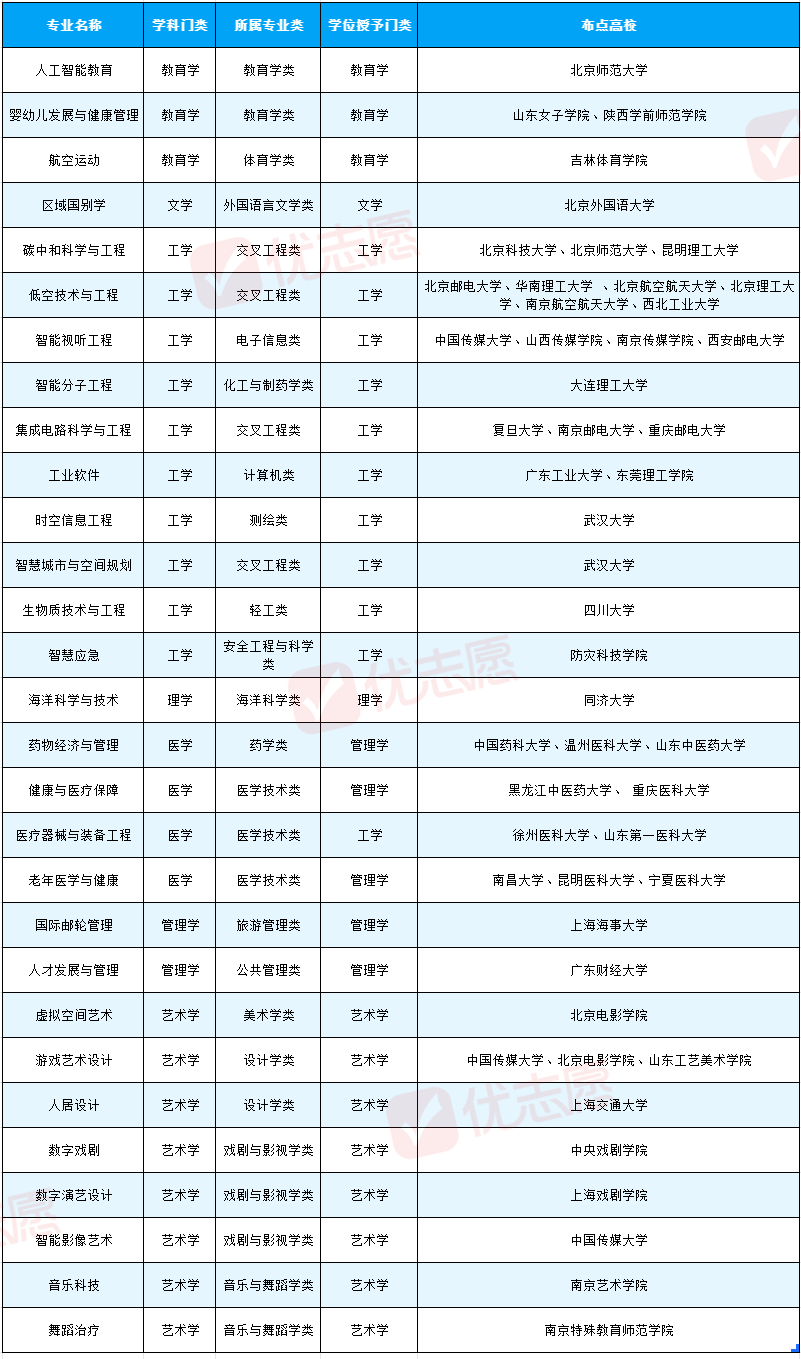 | 专业名称 | 学科门类 | 所属专业类 | 学位授予门类 | 布点高校 |
|---|---|---|---|---|
| 人工智能教育 | 教育学 | 教育学类 | 教育学 | 北京师范大学 |
| 婴幼儿发展与健康管理 | 教育学 | 教育学类 | 教育学 | 山东女子学院、陕西学前师范学院 |
| 航空运动 | 教育学 | 体育学类 | 教育学 | 吉林体育学院 |
| 区域国别学 | 文学 | 外国语言文学类 | 文学 | 北京外国语大学 |
| 碳中和科学与工程 | 工学 | 交叉工程类 | 工学 | 北京科技大学、北京师范大学、昆明理工大学 |
| 低空技术与工程 | 工学 | 交叉工程类 | 工学 | 北京邮电大学、华南理工大学 、北京航空航天大学、北京理工大学、南京航空航天大学、西北工业大学 |
| 智能视听工程 | 工学 | 电子信息类 | 工学 | 中国传媒大学、山西传媒学院、南京传媒学院、西安邮电大学 |
| 智能分子工程 | 工学 | 化工与制药学类 | 工学 | 大连理工大学 |
| 集成电路科学与工程 | 工学 | 交叉工程类 | 工学 | 复旦大学、南京邮电大学、重庆邮电大学 |
| 工业软件 | 工学 | 计算机类 | 工学 | 广东工业大学、东莞理工学院 |
| 时空信息工程 | 工学 | 测绘类 | 工学 | 武汉大学 |
| 智慧城市与空间规划 | 工学 | 交叉工程类 | 工学 | 武汉大学 |
| 生物质技术与工程 | 工学 | 轻工类 | 工学 | 四川大学 |
| 智慧应急 | 工学 | 安全工程与科学类 | 工学 | 防灾科技学院 |
| 海洋科学与技术 | 理学 | 海洋科学类 | 理学 | 同济大学 |
| 药物经济与管理 | 医学 | 药学类 | 管理学 | 中国药科大学、温州医科大学、山东中医药大学 |
| 健康与医疗保障 | 医学 | 医学技术类 | 管理学 | 黑龙江中医药大学、 重庆医科大学 |
| 医疗器械与装备工程 | 医学 | 医学技术类 | 工学 | 徐州医科大学、山东第一医科大学 |
| 老年医学与健康 | 医学 | 医学技术类 | 管理学 | 南昌大学、昆明医科大学、宁夏医科大学 |
| 国际邮轮管理 | 管理学 | 旅游管理类 | 管理学 | 上海海事大学 |
| 人才发展与管理 | 管理学 | 公共管理类 | 管理学 | 广东财经大学 |
| 虚拟空间艺术 | 艺术学 | 美术学类 | 艺术学 | 北京电影学院 |
| 游戏艺术设计 | 艺术学 | 设计学类 | 艺术学 | 中国传媒大学、北京电影学院、山东工艺美术学院 |
| 人居设计 | 艺术学 | 设计学类 | 艺术学 | 上海交通大学 |
| 数字戏剧 | 艺术学 | 戏剧与影视学类 | 艺术学 | 中央戏剧学院 |
| 数字演艺设计 | 艺术学 | 戏剧与影视学类 | 艺术学 | 上海戏剧学院 |
| 智能影像艺术 | 艺术学 | 戏剧与影视学类 | 艺术学 | 中国传媒大学 |
| 音乐科技 | 艺术学 | 音乐与舞蹈学类 | 艺术学 | 南京艺术学院 |
| 舞蹈治疗 | 艺术学 | 音乐与舞蹈学类 | 艺术学 | 南京特殊教育师范学院 |

优志愿